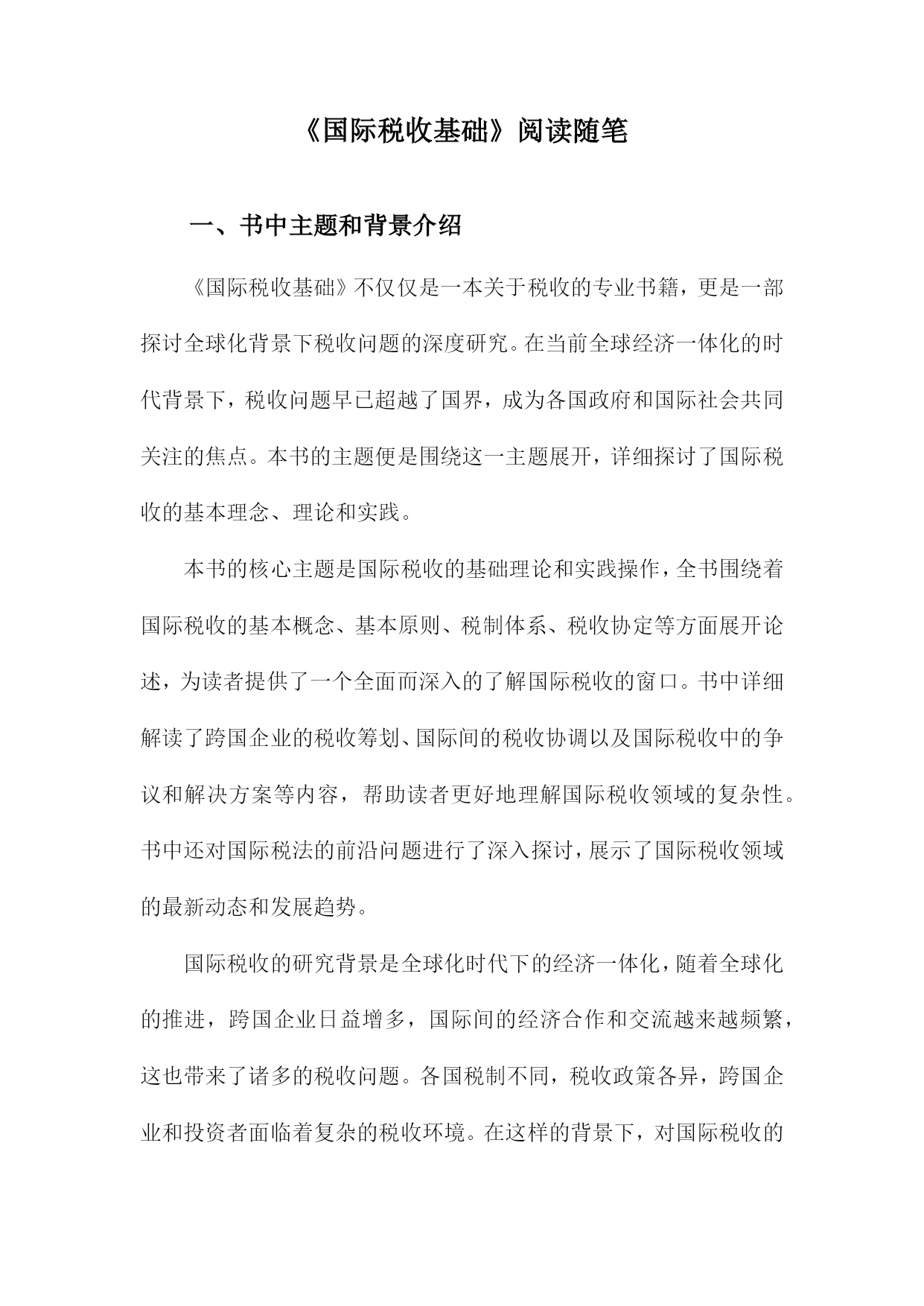 《国际税收基础》阅读随笔

一、书中主题和背景介绍

《国际税收基础》不仅仅是一本关于税收的专业书籍，更是一部探讨全球化背景下税收问题的深度研究。在当前全球经济一体化的时代背景下，税收问题早已超越了国界，成为各国政府和国际社会共同关注的焦点。本书的主题便是围绕这一主题展开，详细探讨了国际税收的基本理念、理论和实践。

本书的核心主题是国际税收的基础理论和实践操作，全书围绕着国际税收的基本概念、基本原则、税制体系、税收协定等方面展开论述，为读者提供了一个全面而深入的了解国际税收的窗口。书中详细解读了跨国企业的税收筹划、国际间的税收协调以及国际税收中的争议和解决方案等内容，帮助读者更好地理解国际税收领域的复杂性。书中还对国际税法的前沿问题进行了深入探讨，展示了国际税收领域的最新动态和发展趋势。

国际税收的研究背景是全球化时代下的经济一体化，随着全球化的推进，跨国企业日益增多，国际间的经济合作和交流越来越频繁，这也带来了诸多的税收问题。各国税制不同，税收政策各异，跨国企业和投资者面临着复杂的税收环境。在这样的背景下，对国际税收的